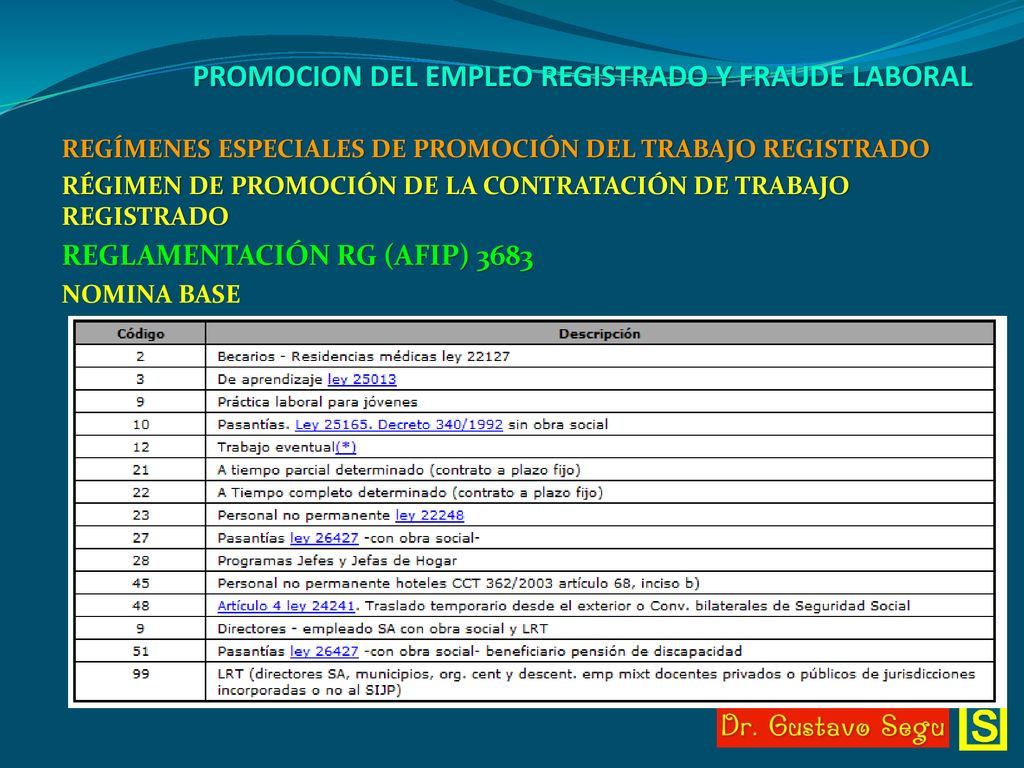 PROMOCION DEL EMPLEO REGISTRADO Y FRAUDE LABORAL

REGÍMENES ESPECIALES DE PROMOCIÓN DEL TRABAJO REGISTRADO

RÉGIMEN DE PROMOCIÓN DE LA CONTRATACIÓN DE TRABAJO REGISTRADO

REGLAMENTACIÓN RG (AFIP) 3683

NOMINA BASE

| Código | Descripción |
|---|---|
| 2 | Becarios - Residencias médicas ley 22127 |
| 3 | De aprendizaje ley 25013 |
| 9 | Práctica laboral para jóvenes |
| 10 | Pasantías. Ley 25165. Decreto 340/1992 sin obra social |
| 12 | Trabajo eventual(*) |
| 21 | A tiempo parcial determinado (contrato a plazo fijo) |
| 22 | A Tiempo completo determinado (contrato a plazo fijo) |
| 23 | Personal no permanente ley 22248 |
| 27 | Pasantías ley 26427 -con obra social- |
| 28 | Programas Jefes y Jefas de Hogar |
| 45 | Personal no permanente hoteles CCT 362/2003 artículo 68, inciso b) |
| 48 | Artículo 4 ley 24241. Traslado temporario desde el exterior o Conv. bilaterales de Seguridad Social |
| 9 | Directores - empleado SA con obra social y LRT |
| 51 | Pasantías ley 26427 -con obra social- beneficiario pensión de discapacidad |
| 99 | LRT (directores SA, municipios, org. cent y descent. emp mixt docentes privados o públicos de jurisdicciones incorporadas o no al SIJP) |

Dr. Gustavo Segu
S